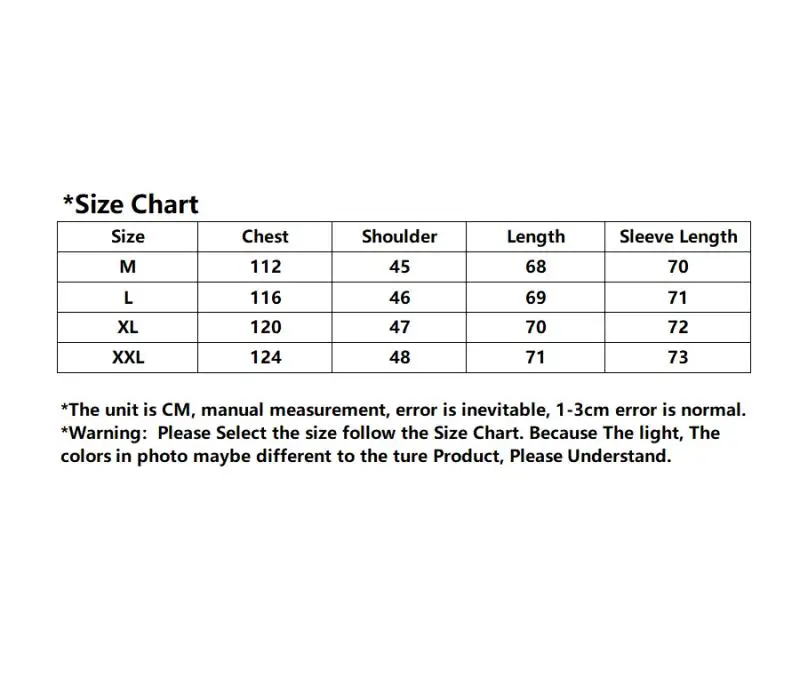 *Size Chart

| Size | Chest | Shoulder | Length | Sleeve Length |
|---|---|---|---|---|
| M | 112 | 45 | 68 | 70 |
| L | 116 | 46 | 69 | 71 |
| XL | 120 | 47 | 70 | 72 |
| XXL | 124 | 48 | 71 | 73 |

*The unit is CM, manual measurement, error is inevitable, 1-3cm error is normal.
*Warning: Please Select the size follow the Size Chart. Because The light, The colors in photo maybe different to the ture Product, Please Understand.